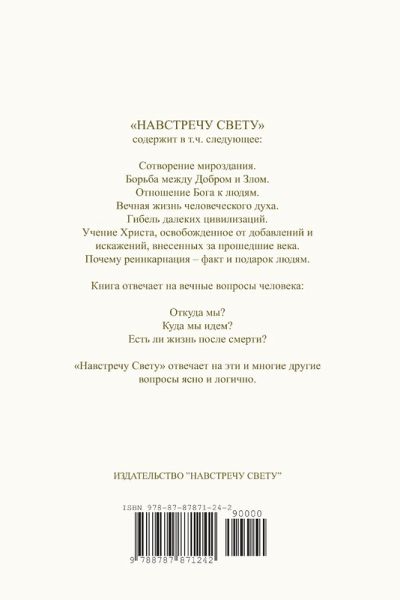 «НАВСТРЕЧУ СВЕТУ»
содержит в т.ч. следующее:

Сотворение мироздания.
Борьба между Добром и Злом.
Отношение Бога к людям.
Вечная жизнь человеческого духа.
Гибель далеких цивилизаций.
Учение Христа, освобожденное от добавлений и искажений, внесенных за прошедшие века.
Почему реинкарнация – факт и подарок людям.

Книга отвечает на вечные вопросы человека:

Откуда мы?
Куда мы идем?
Есть ли жизнь после смерти?

«Навстречу Свету» отвечает на эти и многие другие вопросы ясно и логично.

ИЗДАТЕЛЬСТВО "НАВСТРЕЧУ СВЕТУ"

ISBN 978-87-87871-24-2
90000
9 788787 871242